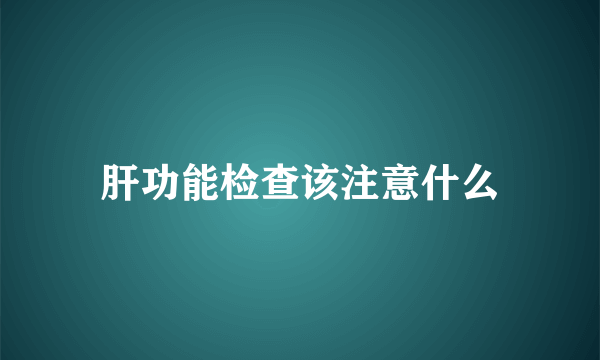 肝功能检查该注意什么